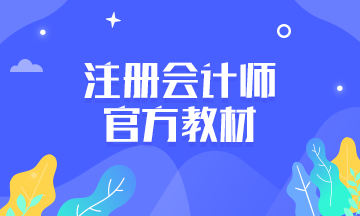 注册会计师
官方教材